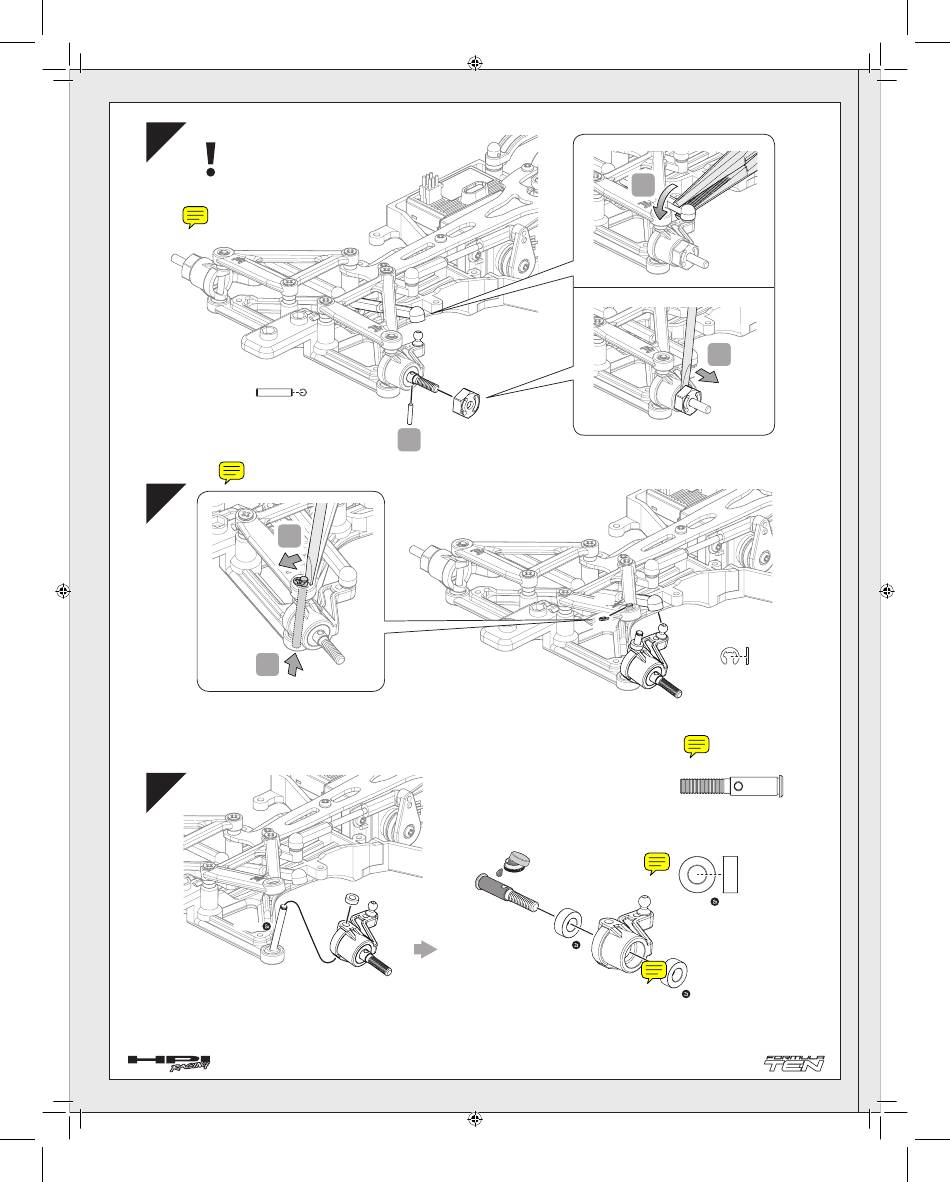 !

HPI RACING

FORMULA TEN